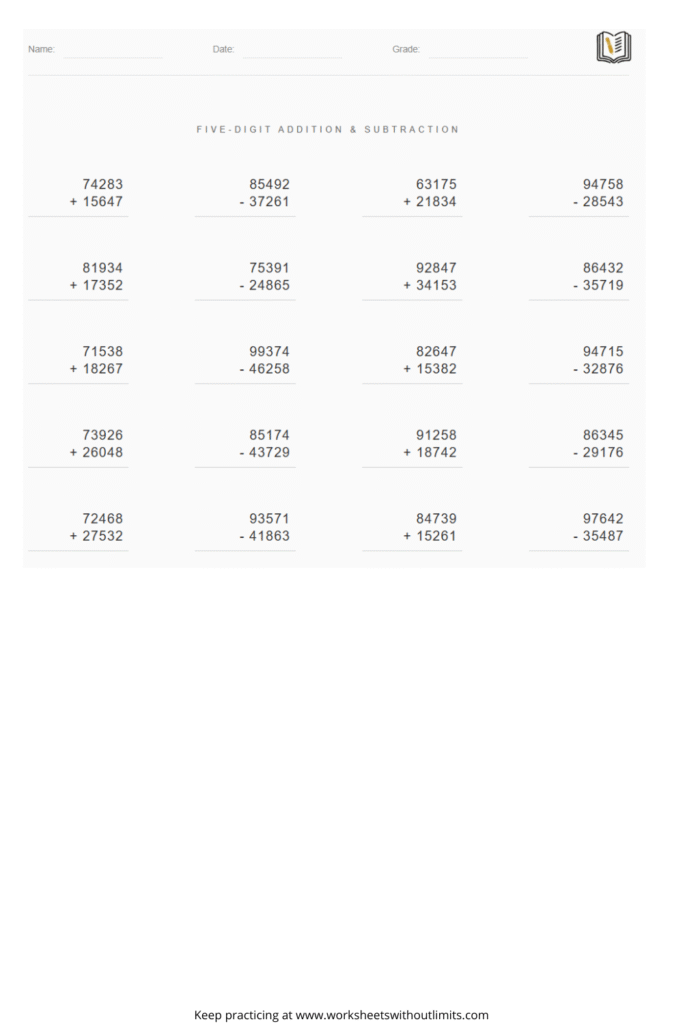 Name: Date: Grade:

FIVE-DIGIT ADDITION & SUBTRACTION

74283
+ 15647

85492
- 37261

63175
+ 21834

94758
- 28543

81934
+ 17352

75391
- 24865

92847
+ 34153

86432
- 35719

71538
+ 18267

99374
- 46258

82647
+ 15382

94715
- 32876

73926
+ 26048

85174
- 43729

91258
+ 18742

86345
- 29176

72468
+ 27532

93571
- 41863

84739
+ 15261

97642
- 35487

Keep practicing at www.worksheetswithoutlimits.com